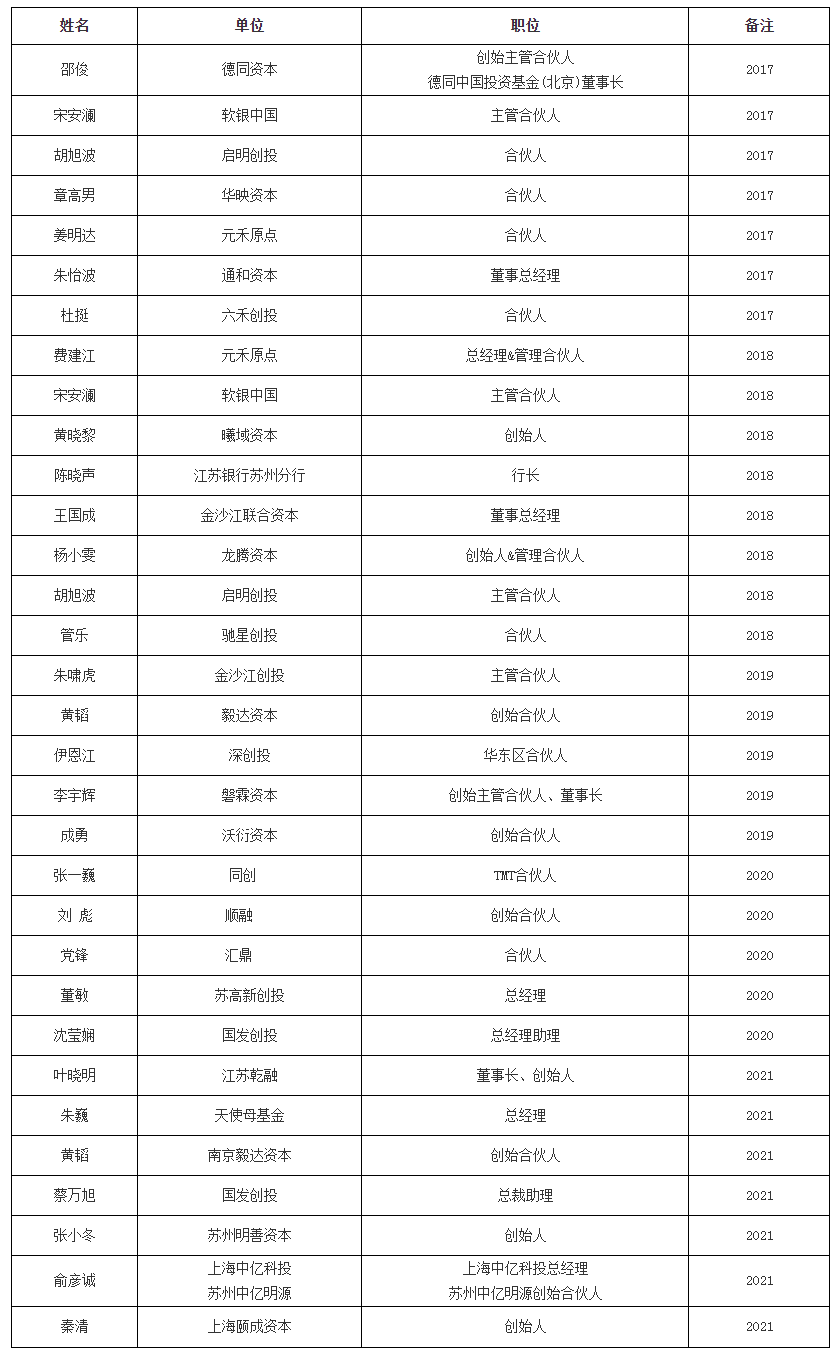 | 姓名 | 单位 | 职位 | 备注 |
|---|---|---|---|
| 邵俊 | 德同资本 | 创始主管合伙人 德同中国投资基金(北京)董事长 | 2017 |
| 宋安澜 | 软银中国 | 主管合伙人 | 2017 |
| 胡旭波 | 启明创投 | 合伙人 | 2017 |
| 章高男 | 华映资本 | 合伙人 | 2017 |
| 姜明达 | 元禾原点 | 合伙人 | 2017 |
| 朱怡波 | 通和资本 | 董事总经理 | 2017 |
| 杜挺 | 六禾创投 | 合伙人 | 2017 |
| 费建江 | 元禾原点 | 总经理&管理合伙人 | 2018 |
| 宋安澜 | 软银中国 | 主管合伙人 | 2018 |
| 黄晓黎 | 曦域资本 | 创始人 | 2018 |
| 陈晓声 | 江苏银行苏州分行 | 行长 | 2018 |
| 王国成 | 金沙江联合资本 | 董事总经理 | 2018 |
| 杨小雯 | 龙腾资本 | 创始人&管理合伙人 | 2018 |
| 胡旭波 | 启明创投 | 主管合伙人 | 2018 |
| 管乐 | 驰星创投 | 合伙人 | 2018 |
| 朱啸虎 | 金沙江创投 | 主管合伙人 | 2019 |
| 黄韬 | 毅达资本 | 创始合伙人 | 2019 |
| 伊恩江 | 深创投 | 华东区合伙人 | 2019 |
| 李宇辉 | 磐霖资本 | 创始主管合伙人、董事长 | 2019 |
| 成勇 | 沃衍资本 | 创始合伙人 | 2019 |
| 张一巍 | 同创 | TMT合伙人 | 2020 |
| 刘彪 | 顺融 | 创始合伙人 | 2020 |
| 党锋 | 汇鼎 | 合伙人 | 2020 |
| 董敏 | 苏高新创投 | 总经理 | 2020 |
| 沈莹娴 | 国发创投 | 总经理助理 | 2020 |
| 叶晓明 | 江苏乾融 | 董事长、创始人 | 2021 |
| 朱巍 | 天使母基金 | 总经理 | 2021 |
| 黄韬 | 南京毅达资本 | 创始合伙人 | 2021 |
| 蔡万旭 | 国发创投 | 总裁助理 | 2021 |
| 张小冬 | 苏州明善资本 | 创始人 | 2021 |
| 俞彦诚 | 上海中亿科投 苏州中亿明源 | 上海中亿科投总经理 苏州中亿明源创始合伙人 | 2021 |
| 秦清 | 上海颐成资本 | 创始人 | 2021 |